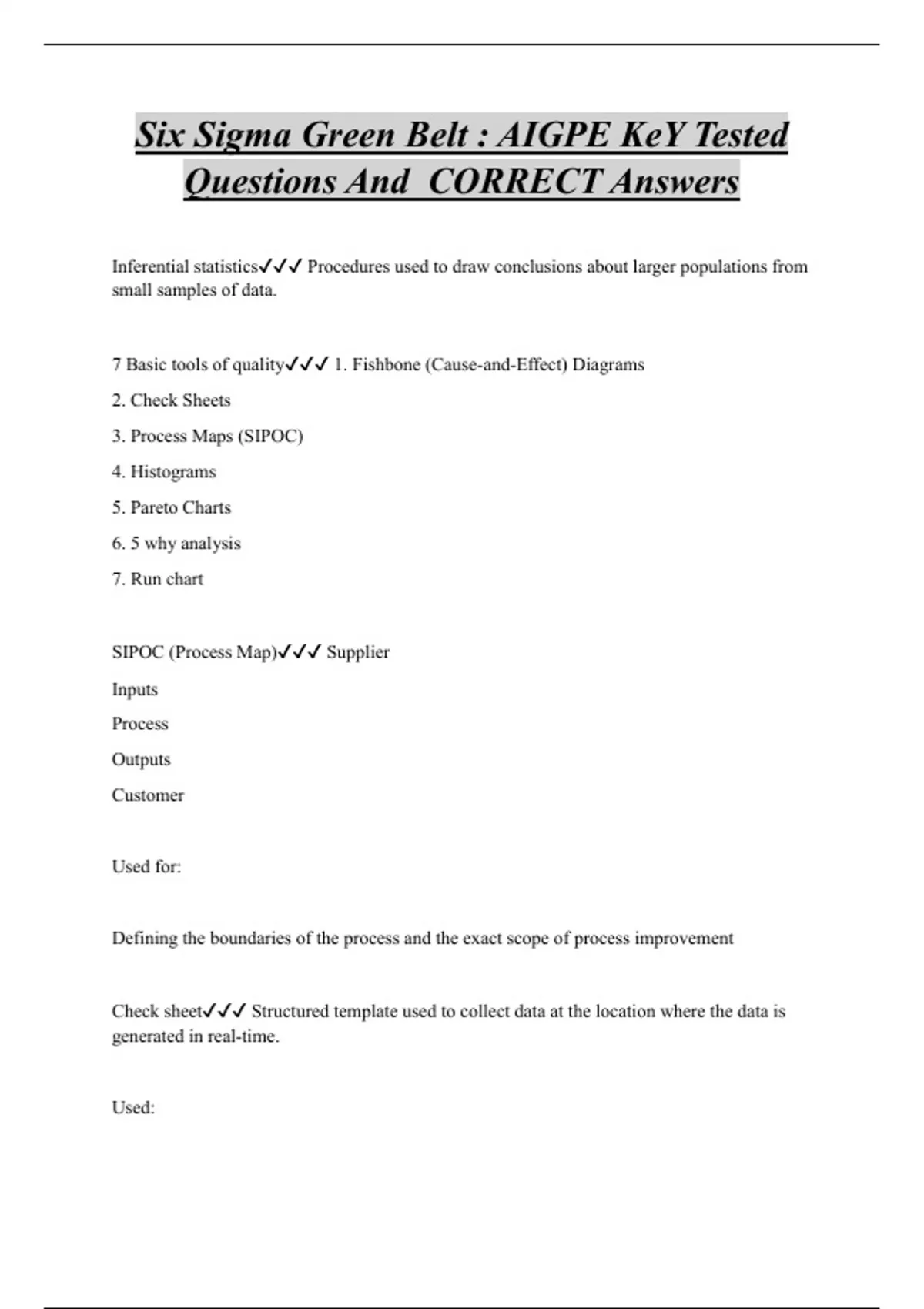 Six Sigma Green Belt : AIGPE KeY Tested Questions And CORRECT Answers

Inferential statistics✓✓✓ Procedures used to draw conclusions about larger populations from small samples of data.

7 Basic tools of quality✓✓✓ 1. Fishbone (Cause-and-Effect) Diagrams

2. Check Sheets

3. Process Maps (SIPOC)

4. Histograms

5. Pareto Charts

6. 5 why analysis

7. Run chart

SIPOC (Process Map)✓✓✓ Supplier

Inputs

Process

Outputs

Customer

Used for:

Defining the boundaries of the process and the exact scope of process improvement

Check sheet✓✓✓ Structured template used to collect data at the location where the data is generated in real-time.

Used: